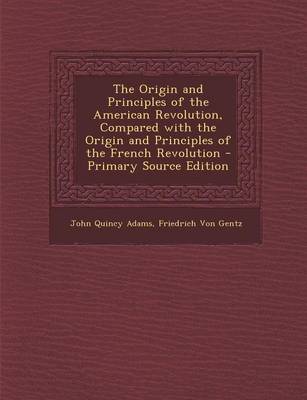 The Origin and Principles of the American Revolution, Compared with the Origin and Principles of the French Revolution - Primary Source Edition

John Quincy Adams, Friedrich Von Gentz